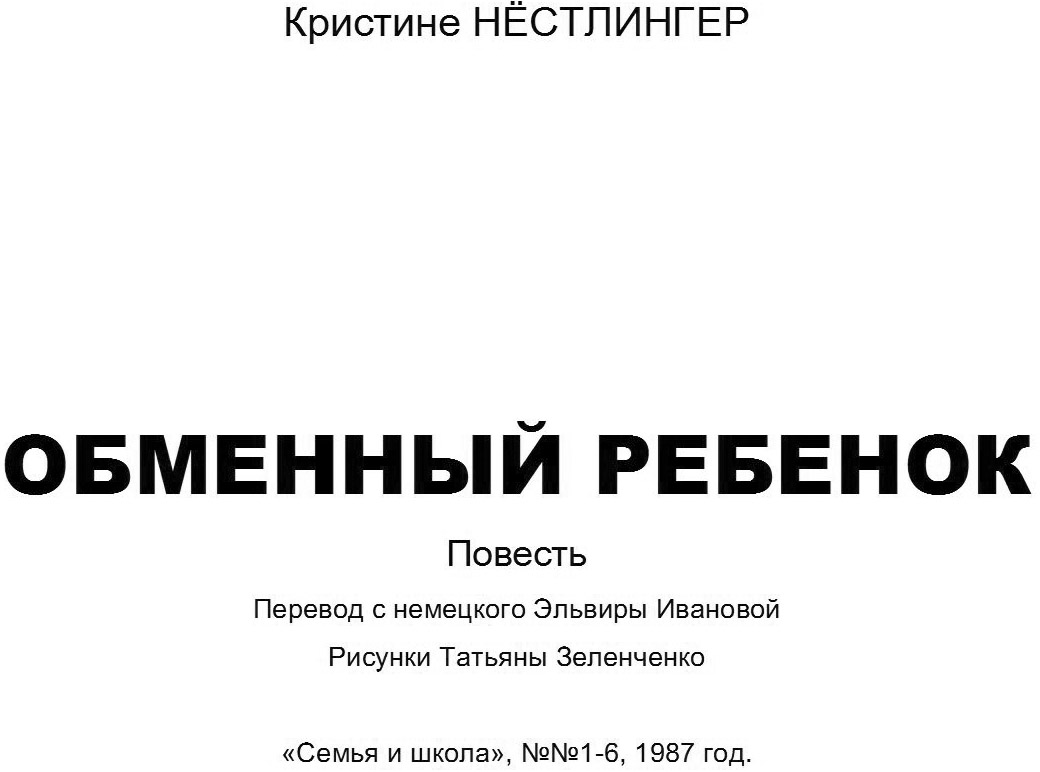 Кристине НЁСТЛИНГЕР

ОБМЕННЫЙ РЕБЕНОК

Повесть

Перевод с немецкого Эльвиры Ивановой

Рисунки Татьяны Зеленченко

«Семья и школа», №№1-6, 1987 год.